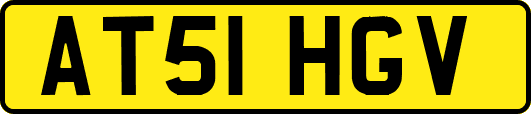 AT51 HGV